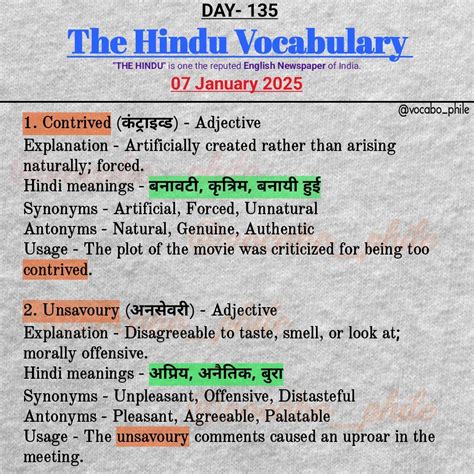 DAY- 135

The Hindu Vocabulary

"THE HINDU" is one the reputed English Newspaper of India.

07 January 2025

@vocabo_phile

1. Contrived (कंट्राइव्ड) - Adjective
Explanation - Artificially created rather than arising naturally; forced.
Hindi meanings - बनावटी, कृत्रिम, बनायी हुई
Synonyms - Artificial, Forced, Unnatural
Antonyms - Natural, Genuine, Authentic
Usage - The plot of the movie was criticized for being too contrived.

2. Unsavoury (अनसेवरी) - Adjective
Explanation - Disagreeable to taste, smell, or look at; morally offensive.
Hindi meanings - अप्रिय, अनैतिक, बुरा
Synonyms - Unpleasant, Offensive, Distasteful
Antonyms - Pleasant, Agreeable, Palatable
Usage - The unsavoury comments caused an uproar in the meeting.